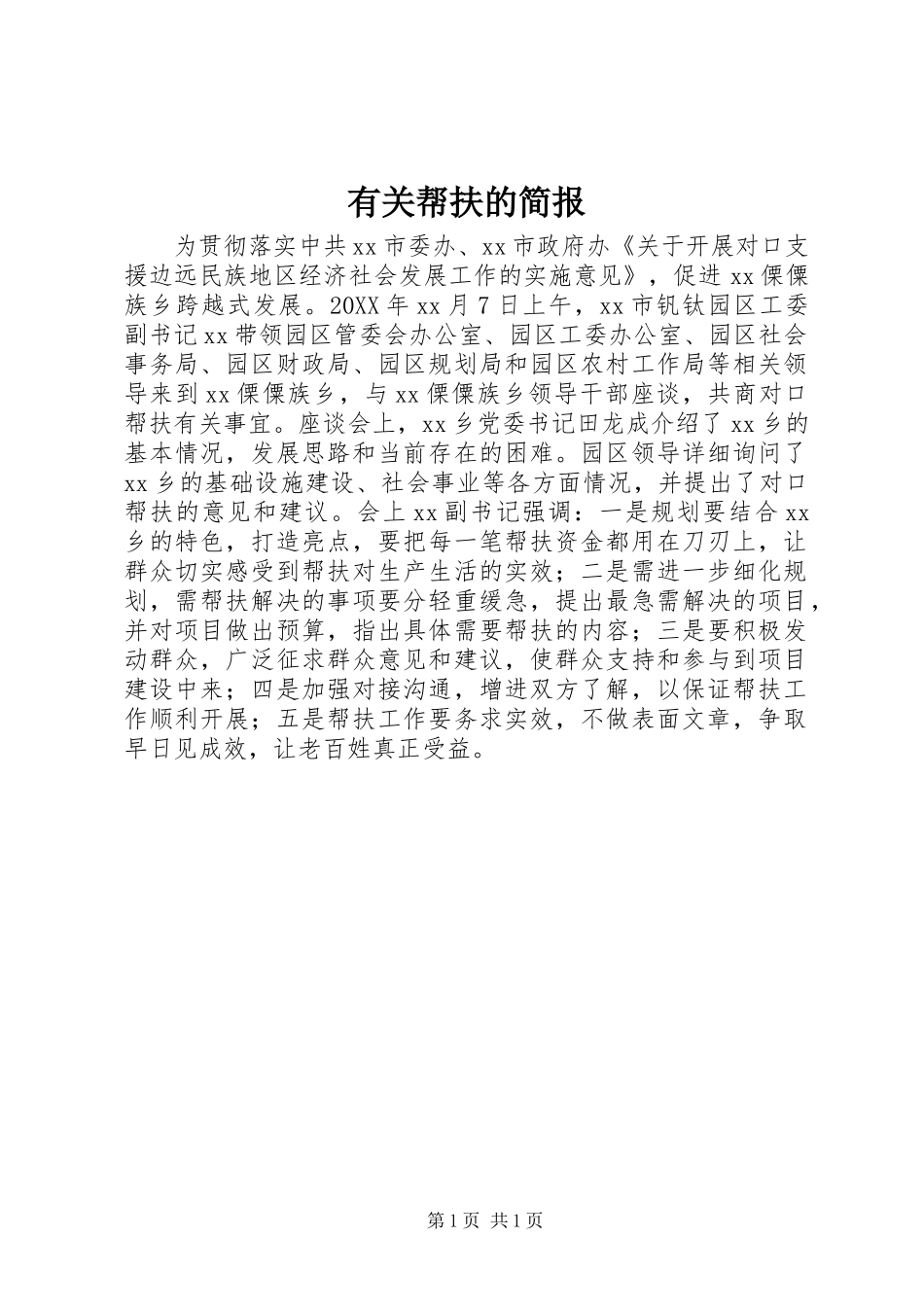 有关帮扶的简报

为贯彻落实中共xx市委办、xx市政府办《关于开展对口支援边远民族地区经济社会发展工作的实施意见》，促进xx傈僳族乡跨越式发展。20XX年xx月7日上午，xx市钒钛园区工委副书记xx带领园区管委会办公室、园区工委办公室、园区社会事务局、园区财政局、园区规划局和园区农村工作局等相关领导来到xx傈僳族乡，与xx傈僳族乡领导干部座谈，共商对口帮扶有关事宜。座谈会上，xx乡党委书记田龙成介绍了xx乡的基本情况，发展思路和当前存在的困难。园区领导详细询问了xx乡的基础设施建设、社会事业等各方面情况，并提出了对口帮扶的意见和建议。会上xx副书记强调：一是规划要结合xx乡的特色，打造亮点，要把每一笔帮扶资金都用在刀刃上，让群众切实感受到帮扶对生产生活的实效；二是需进一步细化规划，需帮扶解决的事项要分轻重缓急，提出最急需解决的项目，并对项目做出预算，指出具体需要帮扶的内容；三是要积极发动群众，广泛征求群众意见和建议，使群众支持和参与到项目建设中来；四是加强对接沟通，增进双方了解，以保证帮扶工作顺利开展；五是帮扶工作要务求实效，不做表面文章，争取早日见成效，让老百姓真正受益。

第1页 共1页